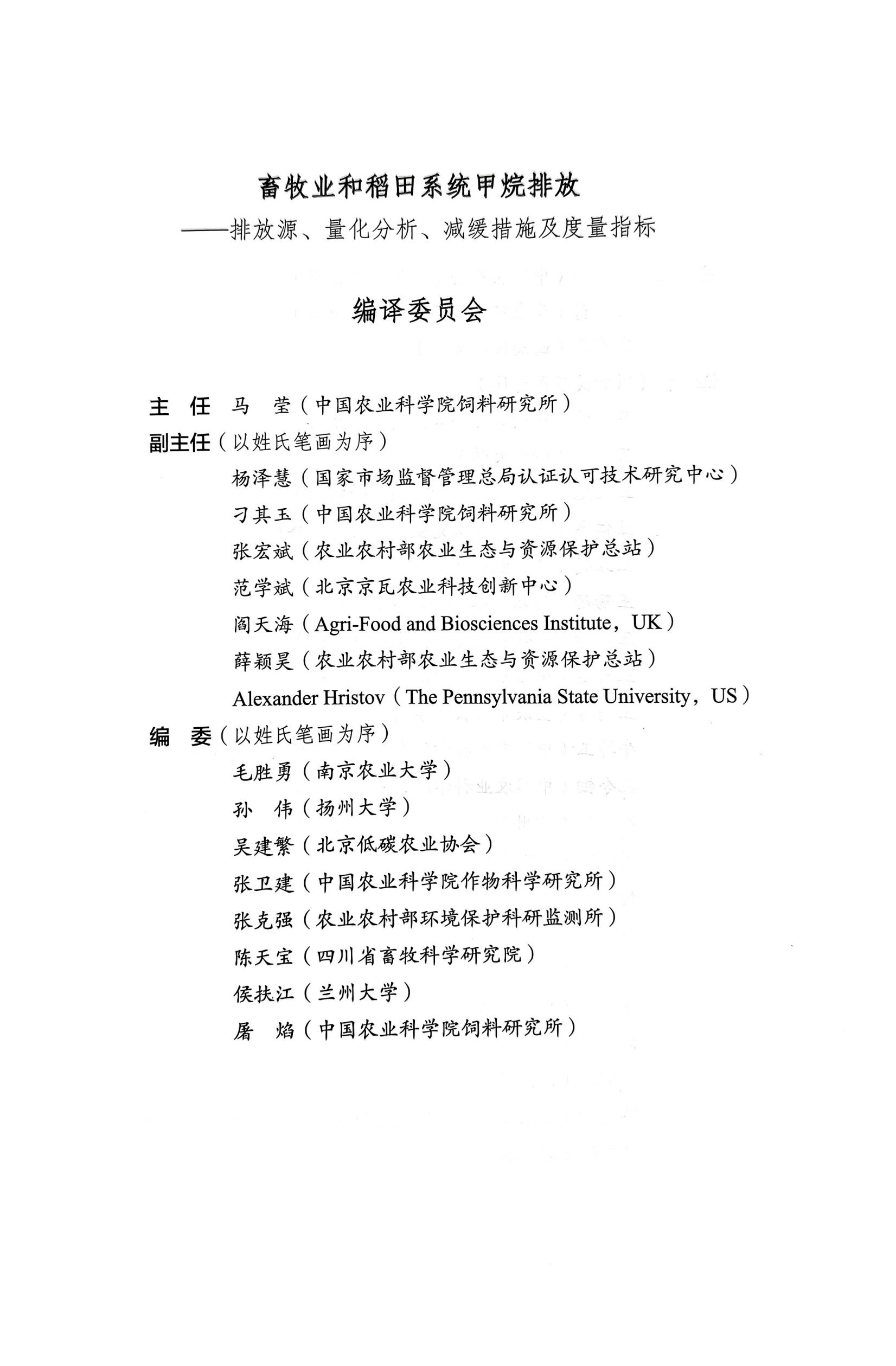 畜牧业和稻田系统甲烷排放
——排放源、量化分析、减缓措施及度量指标

编译委员会

主　任　马　莹（中国农业科学院饲料研究所）
副主任（以姓氏笔画为序）
杨泽慧（国家市场监督管理总局认证认可技术研究中心）
刁其玉（中国农业科学院饲料研究所）
张宏斌（农业农村部农业生态与资源保护总站）
范学斌（北京京瓦农业科技创新中心）
阎天海（Agri-Food and Biosciences Institute，UK）
薛颖昊（农业农村部农业生态与资源保护总站）
Alexander Hristov（The Pennsylvania State University，US）
编　委（以姓氏笔画为序）
毛胜勇（南京农业大学）
孙　伟（扬州大学）
吴建繁（北京低碳农业协会）
张卫建（中国农业科学院作物科学研究所）
张克强（农业农村部环境保护科研监测所）
陈天宝（四川省畜牧科学研究院）
侯扶江（兰州大学）
屠　焰（中国农业科学院饲料研究所）